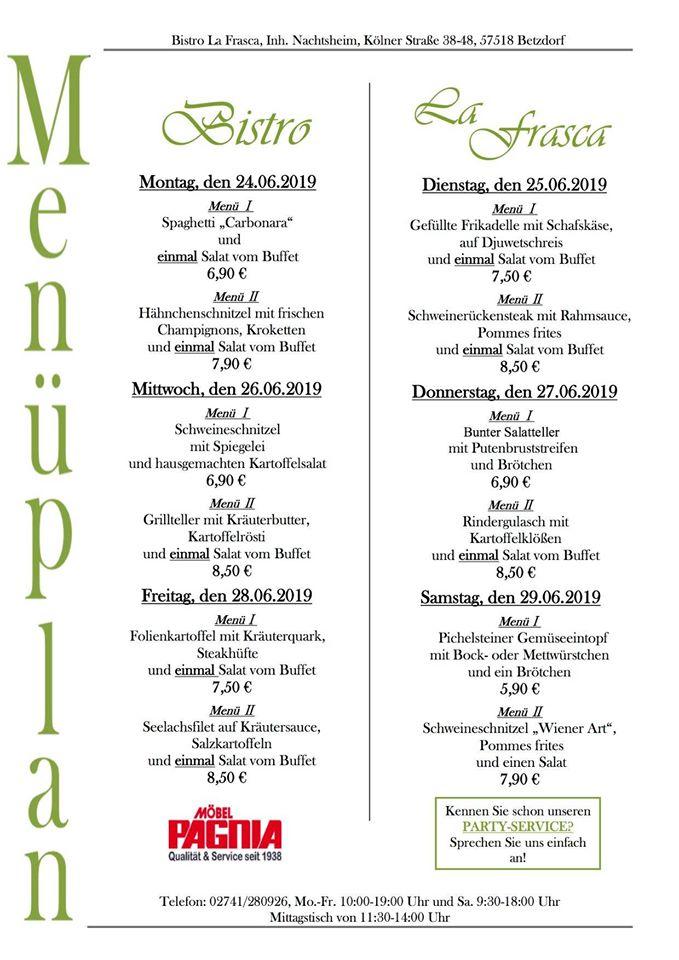 Bistro La Frasca, Inh. Nachtsheim, Kölner Straße 38-48, 57518 Betzdorf

Menüplan

Bistro

Montag, den 24.06.2019

Menü I
Spaghetti „Carbonara“
und
einmal Salat vom Buffet
6,90 €

Menü II
Hähnchenschnitzel mit frischen Champignons, Kroketten
und einmal Salat vom Buffet
7,90 €

Mittwoch, den 26.06.2019

Menü I
Schweineschnitzel
mit Spiegelei
und hausgemachten Kartoffelsalat
6,90 €

Menü II
Grillteller mit Kräuterbutter,
Kartoffelrösti
und einmal Salat vom Buffet
8,50 €

Freitag, den 28.06.2019

Menü I
Folienkartoffel mit Kräuterquark,
Steakhüfte
und einmal Salat vom Buffet
7,50 €

Menü II
Seelachsfilet auf Kräutersauce,
Salzkartoffeln
und einmal Salat vom Buffet
8,50 €

MÖBEL PAGNIA
Qualität & Service seit 1938

La Frasca

Dienstag, den 25.06.2019

Menü I
Gefüllte Frikadelle mit Schafskäse,
auf Djuwetschreis
und einmal Salat vom Buffet
7,50 €

Menü II
Schweinerückensteak mit Rahmsauce,
Pommes frites
und einmal Salat vom Buffet
8,50 €

Donnerstag, den 27.06.2019

Menü I
Bunter Salatteller
mit Putenbruststreifen
und Brötchen
6,90 €

Menü II
Rindergulasch mit
Kartoffelklößen
und einmal Salat vom Buffet
8,50 €

Samstag, den 29.06.2019

Menü I
Pichelsteiner Gemüseeintopf
mit Bock- oder Mettwürstchen
und ein Brötchen
5,90 €

Menü II
Schweineschnitzel „Wiener Art“,
Pommes frites
und einen Salat
7,90 €

Kennen Sie schon unseren PARTY-SERVICE?
Sprechen Sie uns einfach an!

Telefon: 02741/280926, Mo.-Fr. 10:00-19:00 Uhr und Sa. 9:30-18:00 Uhr
Mittagstisch von 11:30-14:00 Uhr